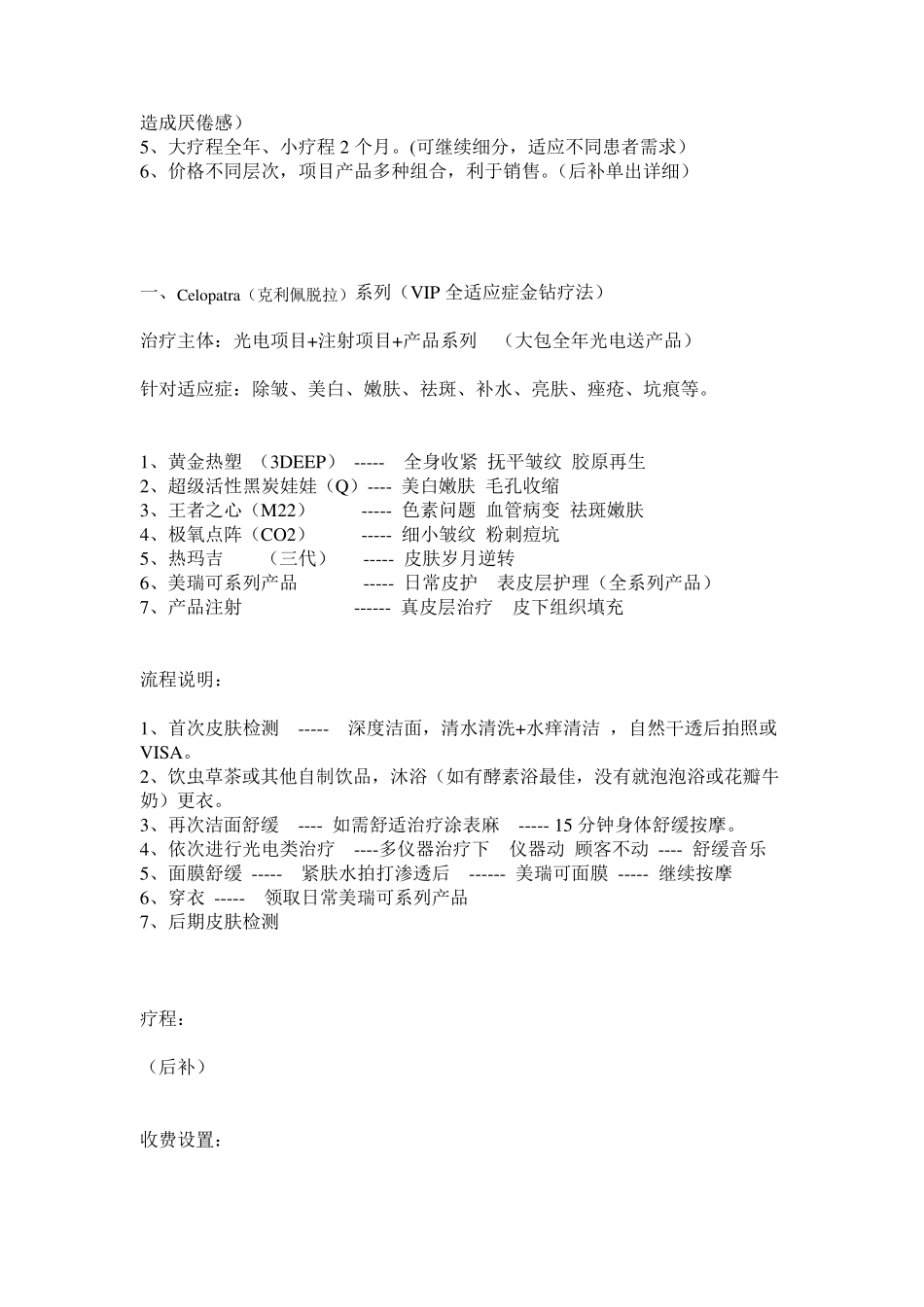 造成厌倦感）
5、大疗程全年、小疗程 2 个月。(可继续细分，适应不同患者需求）
6、价格不同层次，项目产品多种组合，利于销售。(后补单出详细）

一、Celopatra（克利佩脱拉）系列（VIP 全适应症金钻疗法）

治疗主体：光电项目+注射项目+产品系列 （大包全年光电送产品）

针对适应症：除皱、美白、嫩肤、祛斑、补水、亮肤、痤疮、坑痕等。

1、黄金热塑 （3DEEP） ----- 全身收紧 抚平皱纹 胶原再生
2、超级活性黑炭娃娃（Q）---- 美白嫩肤 毛孔收缩
3、王者之心（M22） ----- 色素问题 血管病变 祛斑嫩肤
4、极氧点阵（CO2） ----- 细小皱纹 粉刺痘坑
5、热玛吉 （三代） ----- 皮肤岁月逆转
6、美瑞可系列产品 ----- 日常皮护 表皮层护理（全系列产品）
7、产品注射 ------ 真皮层治疗 皮下组织填充

流程说明：

1、首次皮肤检测 ----- 深度洁面，清水清洗+水痒清洁 ，自然干透后拍照或 VISA。
2、饮虫草茶或其他自制饮品，沐浴（如有酵素浴最佳，没有就泡泡浴或花瓣牛奶）更衣。
3、再次洁面舒缓 ---- 如需舒适治疗涂表麻 ----- 15 分钟身体舒缓按摩。
4、依次进行光电类治疗 ----多仪器治疗下 仪器动 顾客不动 ---- 舒缓音乐
5、面膜舒缓 ----- 紧肤水拍打渗透后 ------ 美瑞可面膜 ----- 继续按摩
6、穿衣 ----- 领取日常美瑞可系列产品
7、后期皮肤检测

疗程：

（后补）

收费设置：